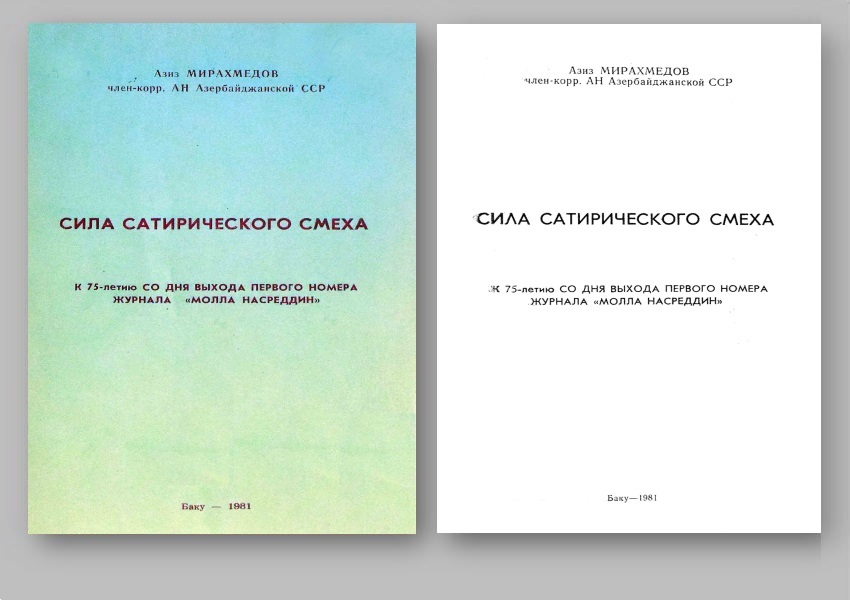 Азиз МИРАХМЕДОВ
член-корр. АН Азербайджанской ССР

СИЛА САТИРИЧЕСКОГО СМЕХА

К 75-летию СО ДНЯ ВЫХОДА ПЕРВОГО НОМЕРА ЖУРНАЛА «МОЛЛА НАСРЕДДИН»

Баку — 1981

Азиз МИРАХМЕДОВ
член-корр. АН Азербайджанской ССР

СИЛА САТИРИЧЕСКОГО СМЕХА

К 75-летию СО ДНЯ ВЫХОДА ПЕРВОГО НОМЕРА ЖУРНАЛА «МОЛЛА НАСРЕДДИН»

Баку—1981